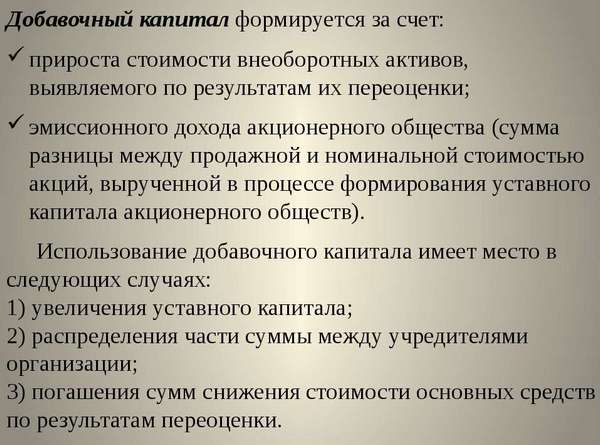 Добавочный капитал формируется за счет:

✓ прироста стоимости внеоборотных активов, выявляемого по результатам их переоценки;

✓ эмиссионного дохода акционерного общества (сумма разницы между продажной и номинальной стоимостью акций, вырученной в процессе формирования уставного капитала акционерного обществ).

Использование добавочного капитала имеет место в следующих случаях:
1) увеличения уставного капитала;
2) распределения части суммы между учредителями организации;
3) погашения сумм снижения стоимости основных средств по результатам переоценки.